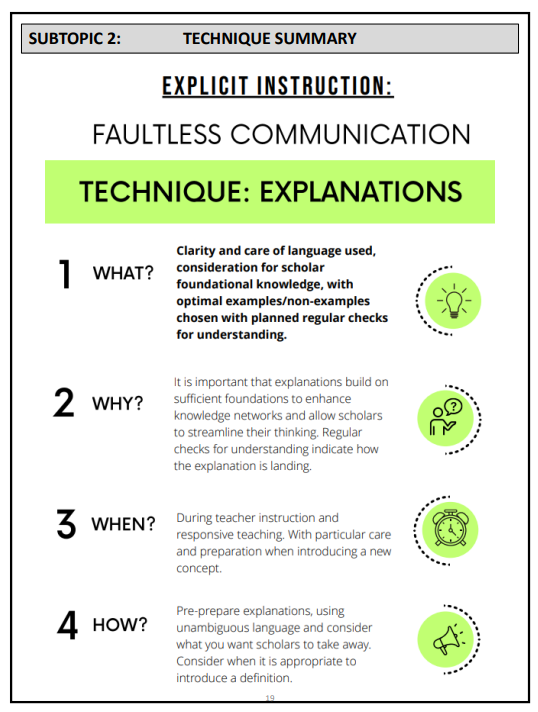 SUBTOPIC 2: TECHNIQUE SUMMARY

EXPLICIT INSTRUCTION:

FAULTLESS COMMUNICATION

TECHNIQUE: EXPLANATIONS

1 WHAT? Clarity and care of language used, consideration for scholar foundational knowledge, with optimal examples/non-examples chosen with planned regular checks for understanding.

2 WHY? It is important that explanations build on sufficient foundations to enhance knowledge networks and allow scholars to streamline their thinking. Regular checks for understanding indicate how the explanation is landing.

3 WHEN? During teacher instruction and responsive teaching. With particular care and preparation when introducing a new concept.

4 HOW? Pre-prepare explanations, using unambiguous language and consider what you want scholars to take away. Consider when it is appropriate to introduce a definition.

19